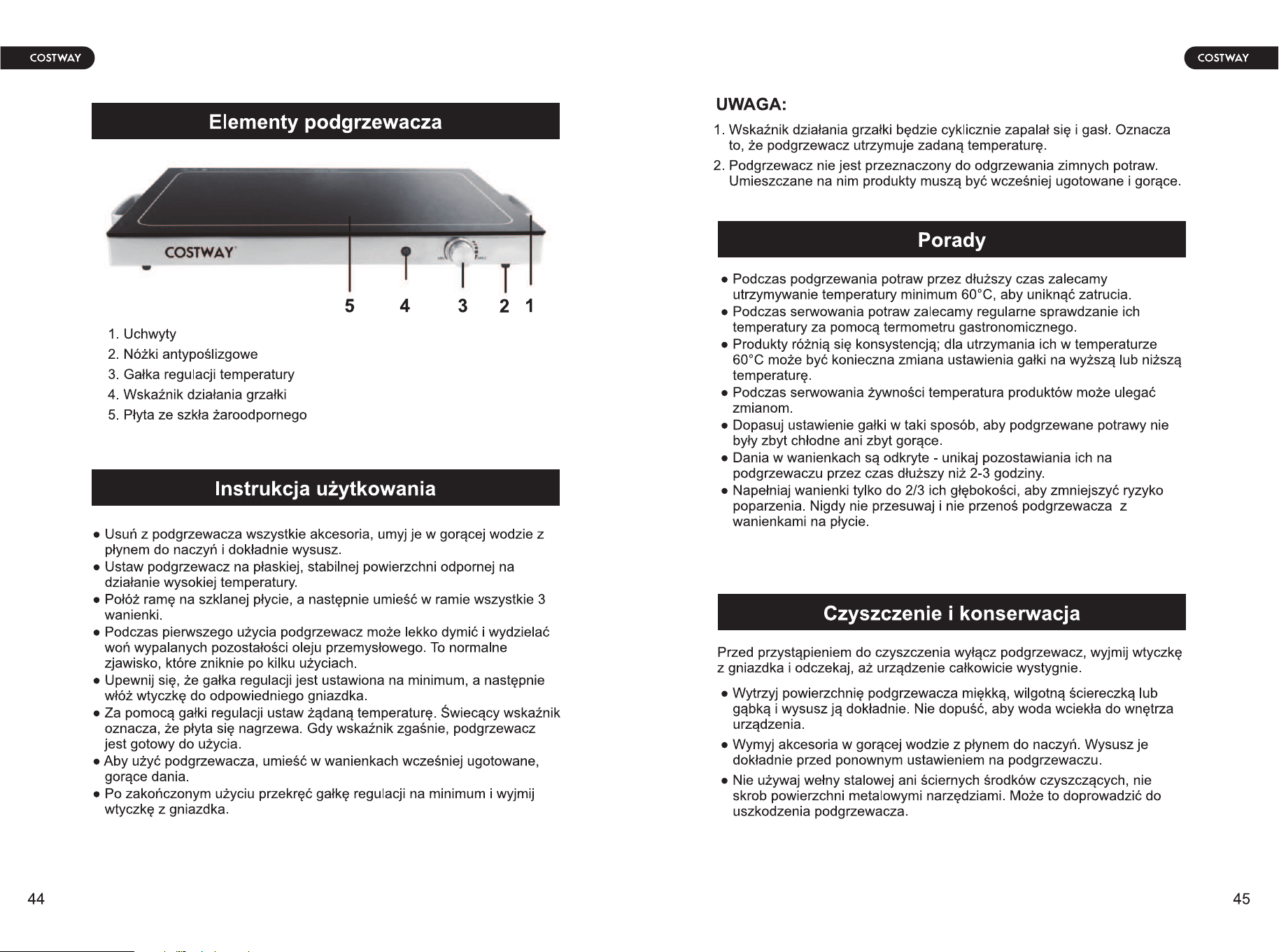 COSTWAY

Elementy podgrzewacza

COSTWAY

5 4 3 2 1

1. Uchwyty
2. Nóżki antypoślizgowe
3. Gałka regulacji temperatury
4. Wskaźnik działania grzałki
5. Płyta ze szkła żaroodpornego

Instrukcja użytkowania

• Usuń z podgrzewacza wszystkie akcesoria, umyj je w gorącej wodzie z płynem do naczyń i dokładnie wysusz.
• Ustaw podgrzewacz na płaskiej, stabilnej powierzchni odpornej na działanie wysokiej temperatury.
• Połóż ramę na szklanej płycie, a następnie umieść w ramie wszystkie 3 wanienki.
• Podczas pierwszego użycia podgrzewacz może lekko dymić i wydzielać woń wypalanych pozostałości oleju przemysłowego. To normalne zjawisko, które zniknie po kilku użyciach.
• Upewnij się, że gałka regulacji jest ustawiona na minimum, a następnie włóż wtyczkę do odpowiedniego gniazdka.
• Za pomocą gałki regulacji ustaw żądaną temperaturę. Świecący wskaźnik oznacza, że płyta się nagrzewa. Gdy wskaźnik zgaśnie, podgrzewacz jest gotowy do użycia.
• Aby użyć podgrzewacza, umieść w wanienkach wcześniej ugotowane, gorące dania.
• Po zakończonym użyciu przekręć gałkę regulacji na minimum i wyjmij wtyczkę z gniazdka.

44

COSTWAY

UWAGA:
1. Wskaźnik działania grzałki będzie cyklicznie zapalał się i gasł. Oznacza to, że podgrzewacz utrzymuje zadaną temperaturę.
2. Podgrzewacz nie jest przeznaczony do odgrzewania zimnych potraw. Umieszczane na nim produkty muszą być wcześniej ugotowane i gorące.

Porady

• Podczas podgrzewania potraw przez dłuższy czas zalecamy utrzymywanie temperatury minimum 60°C, aby uniknąć zatrucia.
• Podczas serwowania potraw zalecamy regularne sprawdzanie ich temperatury za pomocą termometru gastronomicznego.
• Produkty różnią się konsystencją; dla utrzymania ich w temperaturze 60°C może być konieczna zmiana ustawienia gałki na wyższą lub niższą temperaturę.
• Podczas serwowania żywności temperatura produktów może ulegać zmianom.
• Dopasuj ustawienie gałki w taki sposób, aby podgrzewane potrawy nie były zbyt chłodne ani zbyt gorące.
• Dania w wanienkach są odkryte - unikaj pozostawiania ich na podgrzewaczu przez czas dłuższy niż 2-3 godziny.
• Napełniaj wanienki tylko do 2/3 ich głębokości, aby zmniejszyć ryzyko poparzenia. Nigdy nie przesuwaj i nie przenoś podgrzewacza z wanienkami na płycie.

Czyszczenie i konserwacja

Przed przystąpieniem do czyszczenia wyłącz podgrzewacz, wyjmij wtyczkę z gniazdka i odczekaj, aż urządzenie całkowicie wystygnie.

• Wytrzyj powierzchnię podgrzewacza miękką, wilgotną ściereczką lub gąbką i wysusz ją dokładnie. Nie dopuść, aby woda wciekła do wnętrza urządzenia.
• Wymyj akcesoria w gorącej wodzie z płynem do naczyń. Wysusz je dokładnie przed ponownym ustawieniem na podgrzewaczu.
• Nie używaj wełny stalowej ani ściernych środków czyszczących, nie skrob powierzchni metalowymi narzędziami. Może to doprowadzić do uszkodzenia podgrzewacza.

45